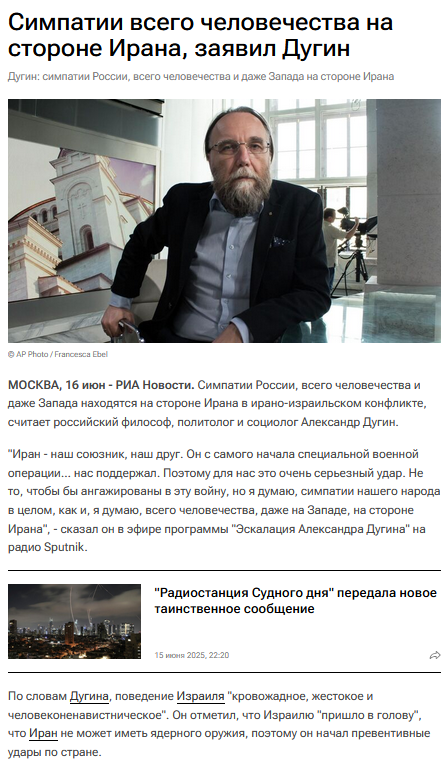 Симпатии всего человечества на стороне Ирана, заявил Дугин

Дугин: симпатии России, всего человечества и даже Запада на стороне Ирана

© AP Photo / Francesca Ebel

МОСКВА, 16 июн - РИА Новости. Симпатии России, всего человечества и даже Запада находятся на стороне Ирана в ирано-израильском конфликте, считает российский философ, политолог и социолог Александр Дугин.

"Иран - наш союзник, наш друг. Он с самого начала специальной военной операции... нас поддержал. Поэтому для нас это очень серьезный удар. Не то, чтобы бы ангажированы в эту войну, но я думаю, симпатии нашего народа в целом, как и, я думаю, всего человечества, даже на Западе, на стороне Ирана", - сказал он в эфире программы "Эскалация Александра Дугина" на радио Sputnik.

"Радиостанция Судного дня" передала новое таинственное сообщение

15 июня 2025, 22:20

По словам Дугина, поведение Израиля "кровожадное, жестокое и человеконенавистническое". Он отметил, что Израилю "пришло в голову", что Иран не может иметь ядерного оружия, поэтому он начал превентивные удары по стране.